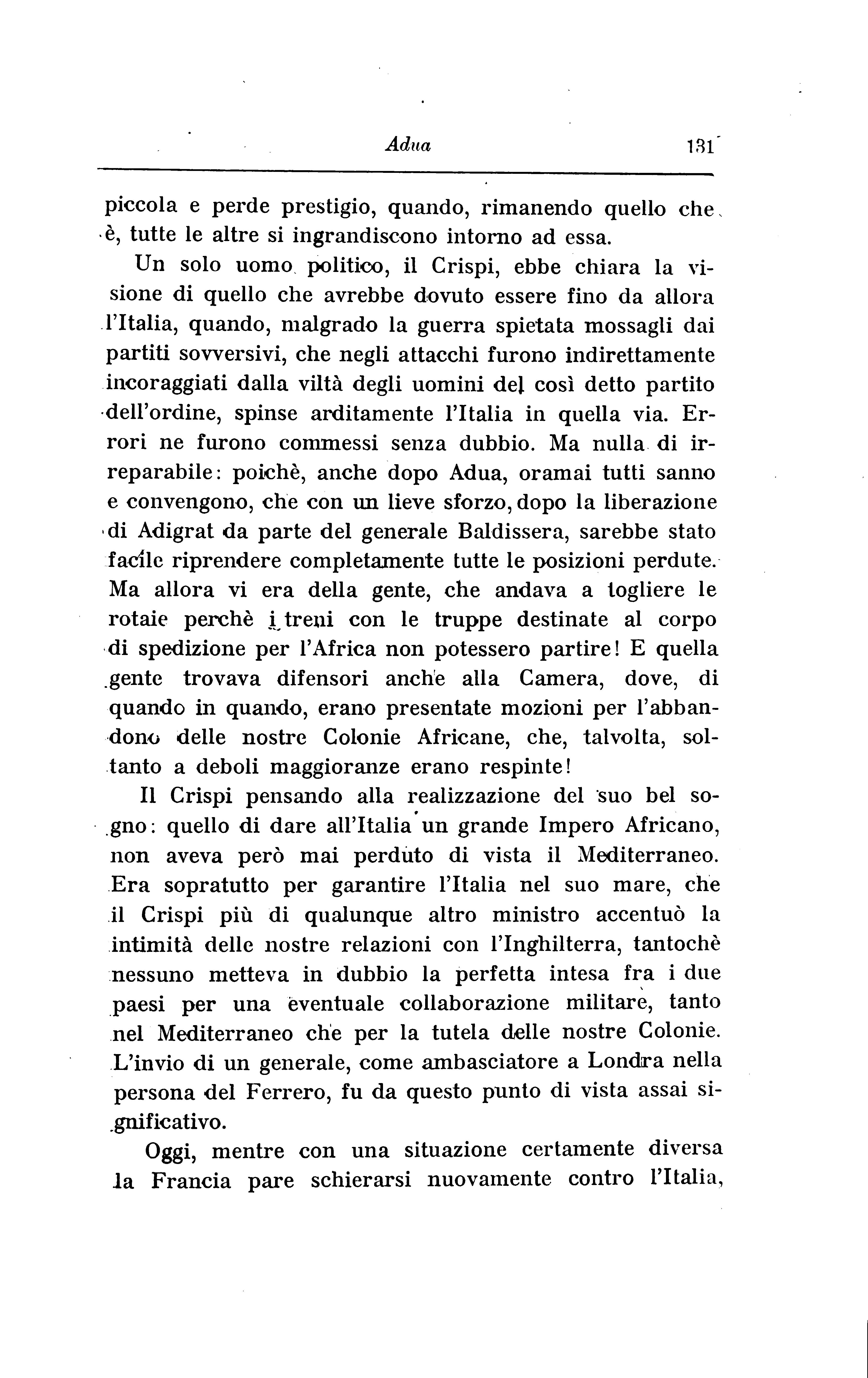 Adua 131

piccola e perde prestigio, quando, rimanendo quello che è, tutte le altre si ingrandiscono intorno ad essa.

Un solo uomo politico, il Crispi, ebbe chiara la visione di quello che avrebbe dovuto essere fino da allora l'Italia, quando, malgrado la guerra spietata mossagli dai partiti sovversivi, che negli attacchi furono indirettamente incoraggiati dalla viltà degli uomini del così detto partito dell'ordine, spinse arditamente l'Italia in quella via. Errori ne furono commessi senza dubbio. Ma nulla di irreparabile: poichè, anche dopo Adua, oramai tutti sanno e convengono, che con un lieve sforzo, dopo la liberazione di Adigrat da parte del generale Baldissera, sarebbe stato facile riprendere completamente tutte le posizioni perdute. Ma allora vi era della gente, che andava a togliere le rotaie perchè i treni con le truppe destinate al corpo di spedizione per l'Africa non potessero partire! E quella gente trovava difensori anche alla Camera, dove, di quando in quando, erano presentate mozioni per l'abbandono delle nostre Colonie Africane, che, talvolta, soltanto a deboli maggioranze erano respinte!

Il Crispi pensando alla realizzazione del suo bel sogno: quello di dare all'Italia un grande Impero Africano, non aveva però mai perduto di vista il Mediterraneo. Era sopratutto per garantire l'Italia nel suo mare, che il Crispi più di qualunque altro ministro accentuò la intimità delle nostre relazioni con l'Inghilterra, tantochè nessuno metteva in dubbio la perfetta intesa fra i due paesi per una eventuale collaborazione militare, tanto nel Mediterraneo che per la tutela delle nostre Colonie. L'invio di un generale, come ambasciatore a Londra nella persona del Ferrero, fu da questo punto di vista assai significativo.

Oggi, mentre con una situazione certamente diversa la Francia pare schierarsi nuovamente contro l'Italia,